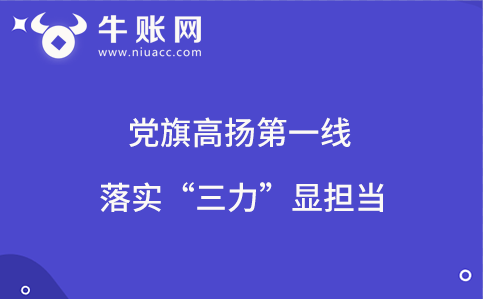 牛账网
www.niuacc.com

党旗高扬第一线

落实“三力”显担当